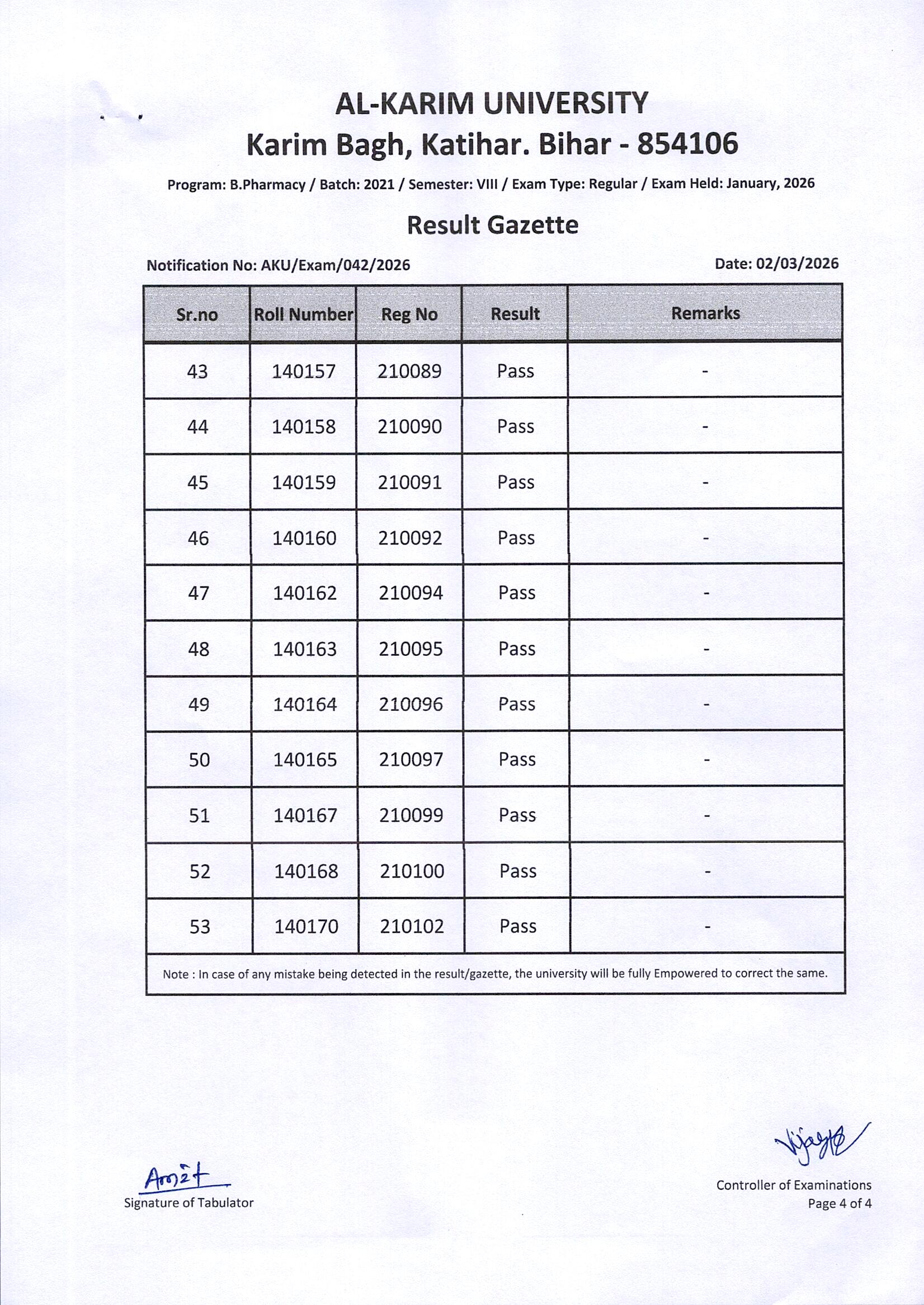 AL-KARIM UNIVERSITY
Karim Bagh, Katihar. Bihar - 854106

Program: B.Pharmacy / Batch: 2021 / Semester: VIII / Exam Type: Regular / Exam Held: January, 2026

Result Gazette

Notification No: AKU/Exam/042/2026

Date: 02/03/2026

| Sr.no | Roll Number | Reg No | Result | Remarks |
|---|---|---|---|---|
| 43 | 140157 | 210089 | Pass | - |
| 44 | 140158 | 210090 | Pass | - |
| 45 | 140159 | 210091 | Pass | - |
| 46 | 140160 | 210092 | Pass | - |
| 47 | 140162 | 210094 | Pass | - |
| 48 | 140163 | 210095 | Pass | - |
| 49 | 140164 | 210096 | Pass | - |
| 50 | 140165 | 210097 | Pass | - |
| 51 | 140167 | 210099 | Pass | - |
| 52 | 140168 | 210100 | Pass | - |
| 53 | 140170 | 210102 | Pass | - |

Note : In case of any mistake being detected in the result/gazette, the university will be fully Empowered to correct the same.

Amit
Signature of Tabulator

Vijay
Controller of Examinations
Page 4 of 4